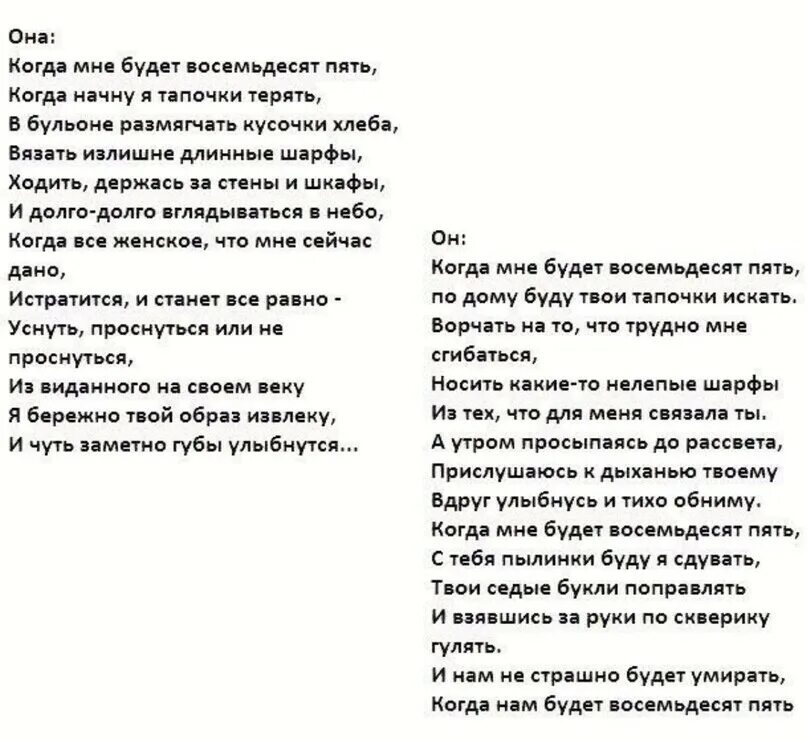 Она:
Когда мне будет восемьдесят пять,
Когда начну я тапочки терять,
В бульоне размягчать кусочки хлеба,
Вязать излишне длинные шарфы,
Ходить, держась за стены и шкафы,
И долго-долго вглядываться в небо,
Когда все женское, что мне сейчас дано,
Истратится, и станет все равно -
Уснуть, проснуться или не проснуться,
Из виданного на своем веку
Я бережно твой образ извлеку,
И чуть заметно губы улыбнутся...

Он:
Когда мне будет восемьдесят пять,
по дому буду твои тапочки искать.
Ворчать на то, что трудно мне сгибаться,
Носить какие-то нелепые шарфы
Из тех, что для меня связала ты.
А утром просыпаясь до рассвета,
Прислушаюсь к дыханью твоему
Вдруг улыбнусь и тихо обниму.
Когда мне будет восемьдесят пять,
С тебя пылинки буду я сдувать,
Твои седые букли поправлять
И взявшись за руки по скверику гулять.
И нам не страшно будет умирать,
Когда нам будет восемьдесят пять